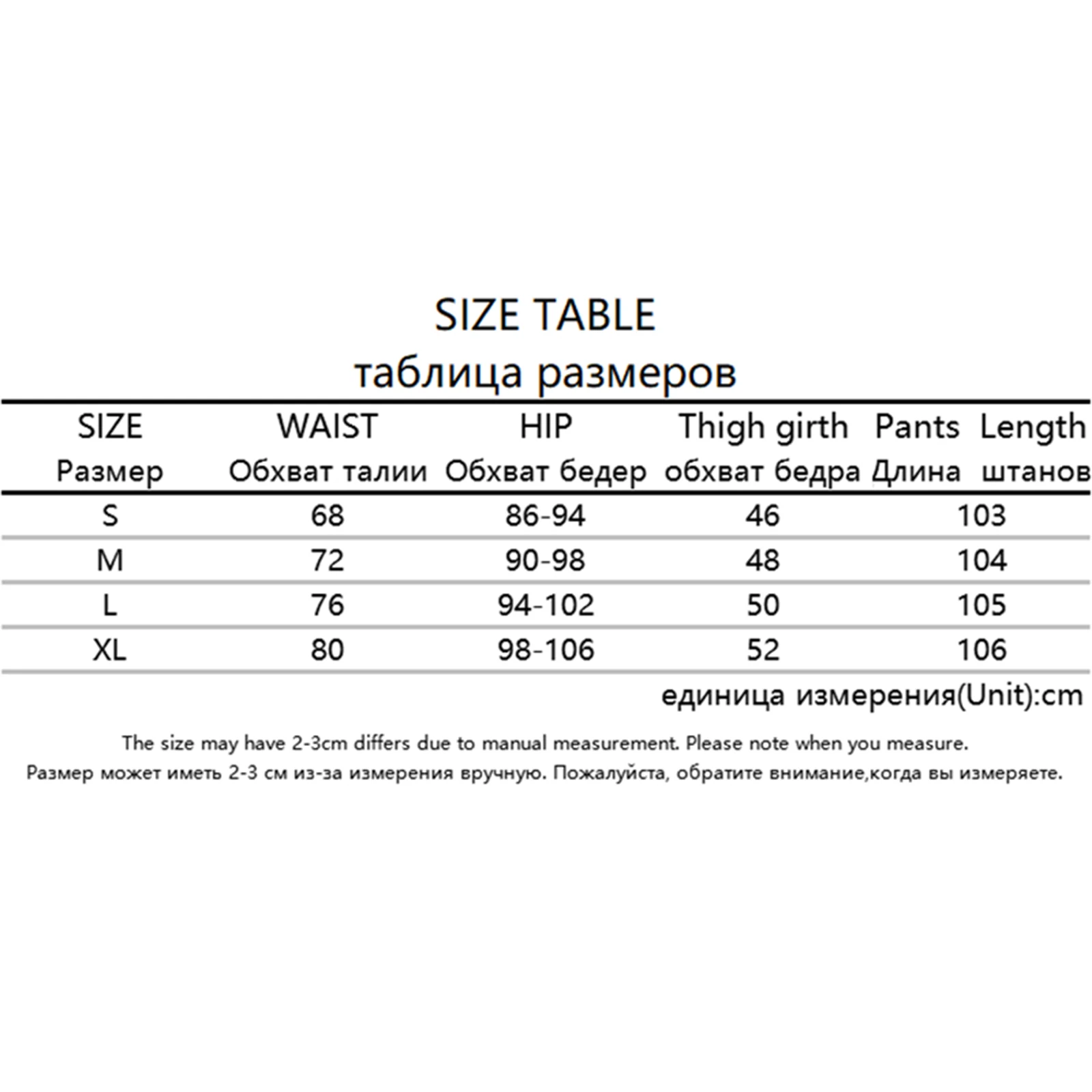 SIZE TABLE
таблица размеров

| SIZE Размер | WAIST Обхват талии | HIP Обхват бедер | Thigh girth обхват бедра | Pants Length Длина штанов |
|---|---|---|---|---|
| S | 68 | 86-94 | 46 | 103 |
| M | 72 | 90-98 | 48 | 104 |
| L | 76 | 94-102 | 50 | 105 |
| XL | 80 | 98-106 | 52 | 106 |

единица измерения(Unit):cm

The size may have 2-3cm differs due to manual measurement. Please note when you measure.

Размер может иметь 2-3 см из-за измерения вручную. Пожалуйста, обратите внимание,когда вы измеряете.